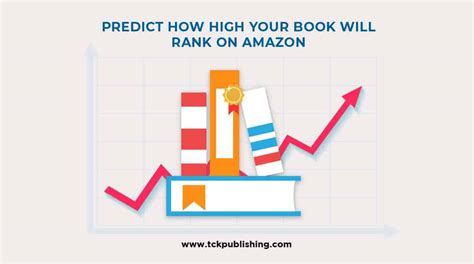 PREDICT HOW HIGH YOUR BOOK WILL RANK ON AMAZON

www.tckpublishing.com